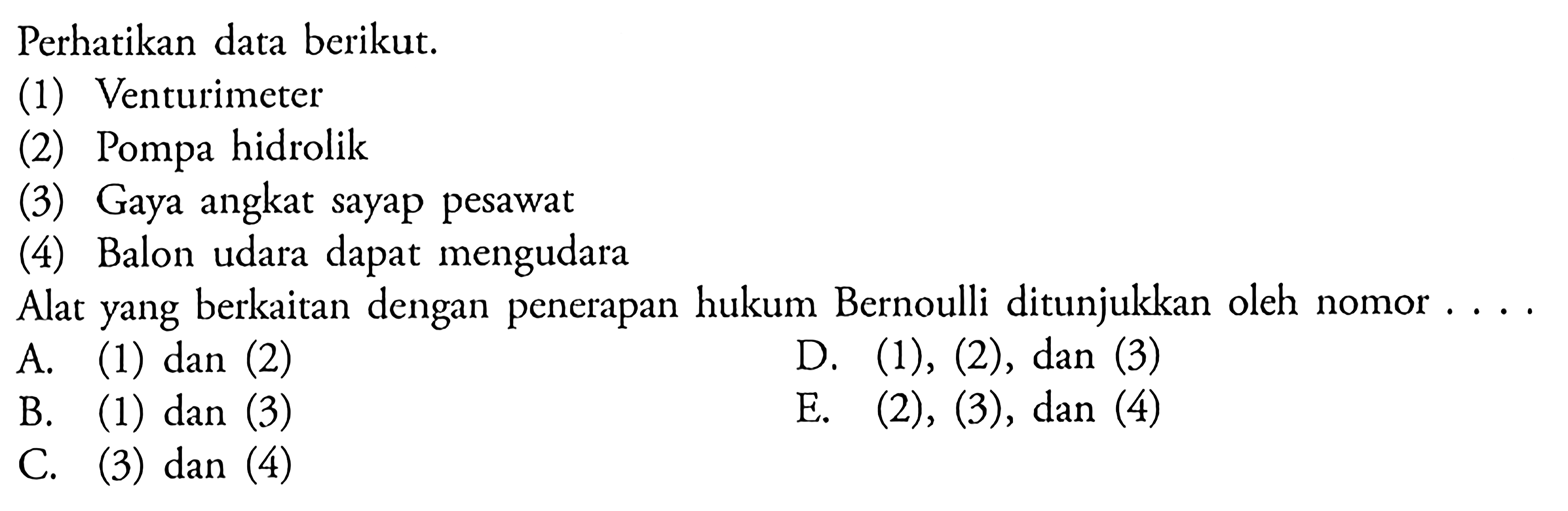 Perhatikan data berikut.
(1) Venturimeter
(2) Pompa hidrolik
(3) Gaya angkat sayap pesawat
(4) Balon udara dapat mengudara
Alat yang berkaitan dengan penerapan hukum Bernoulli ditunjukkan oleh nomor . . . .
A. (1) dan (2)
B. (1) dan (3)
C. (3) dan (4)
D. (1), (2), dan (3)
E. (2), (3), dan (4)